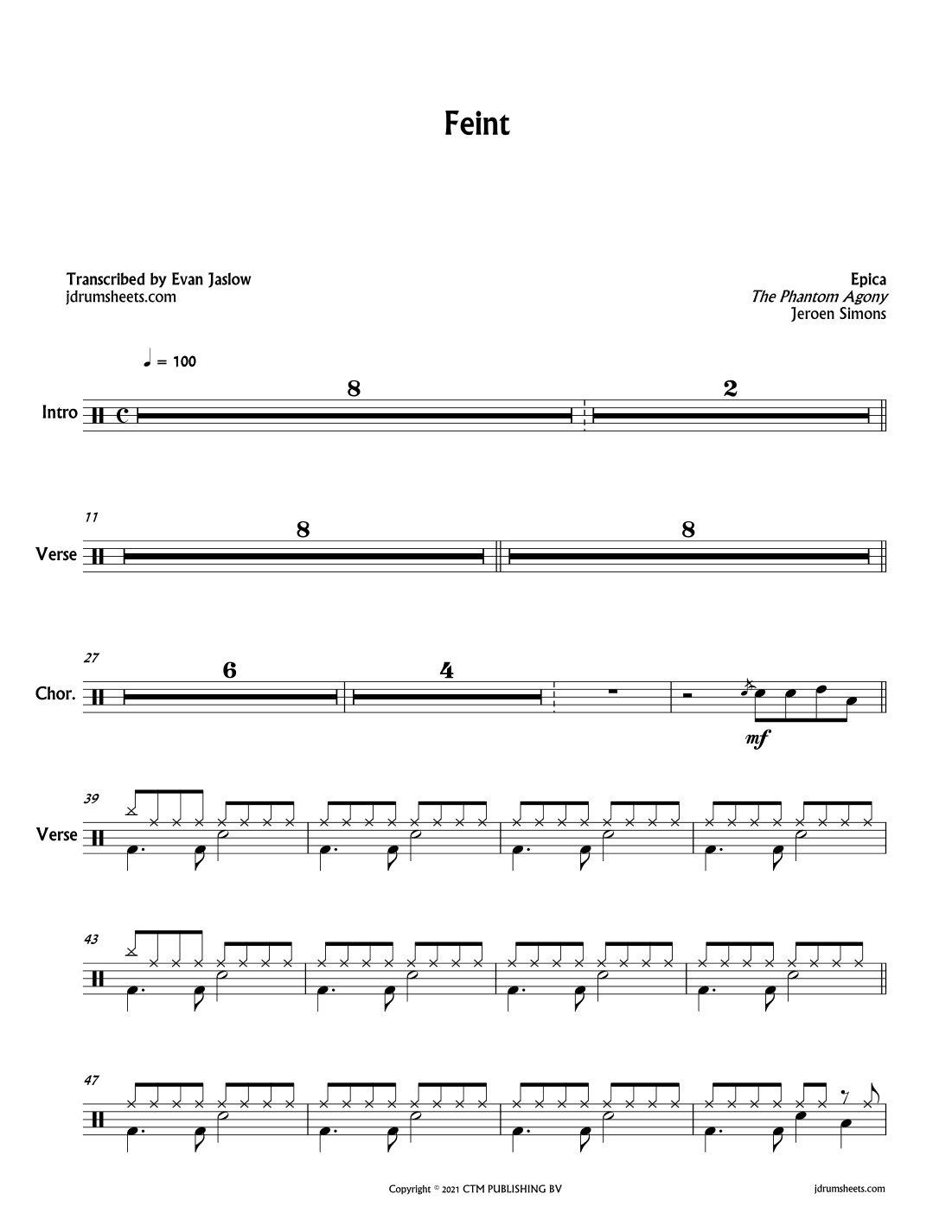 Feint

Transcribed by Evan Jaslow
jdrumsheets.com

Epica
The Phantom Agony
Jeroen Simons

♩ = 100

Intro

8

2

11

Verse

8

8

27

Chor.

6

4

mf

39

Verse

43

47

Copyright © 2021 CTM PUBLISHING BV

jdrumsheets.com